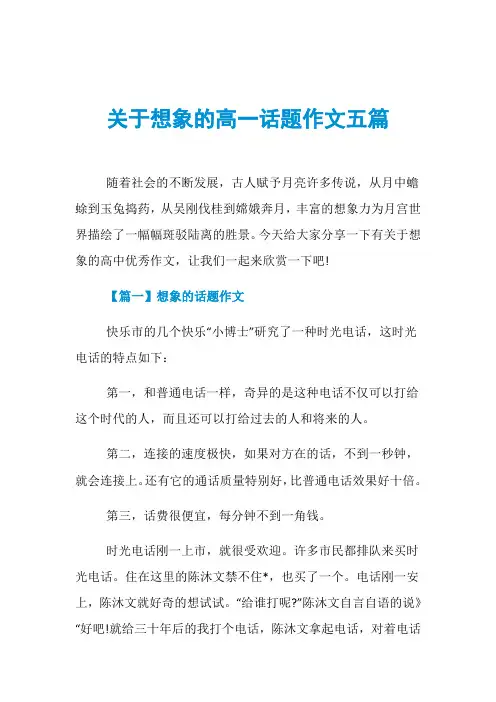 关于想象的高一话题作文五篇

随着社会的不断发展，古人赋予月亮许多传说，从月中蟾蜍到玉兔捣药，从吴刚伐桂到嫦娥奔月，丰富的想象力为月宫世界描绘了一幅幅斑驳陆离的胜景。今天给大家分享一下有关于想象的高中优秀作文，让我们一起来欣赏一下吧!

【篇一】想象的话题作文

快乐市的几个快乐“小博士”研究了一种时光电话，这时光电话的特点如下：

第一，和普通电话一样，奇异的是这种电话不仅可以打给这个时代的人，而且还可以打给过去的人和将来的人。

第二，连接的速度极快，如果对方在的话，不到一秒钟，就会连接上。还有它的通话质量特别好，比普通电话效果好十倍。

第三，话费很便宜，每分钟不到一角钱。

时光电话刚一上市，就很受欢迎。许多市民都排队来买时光电话。住在这里的陈沐文禁不住*，也买了一个。电话刚一安上，陈沐文就好奇的想试试。“给谁打呢?”陈沐文自言自语的说》“好吧!就给三十年后的我打个电话，陈沐文拿起电话，对着电话